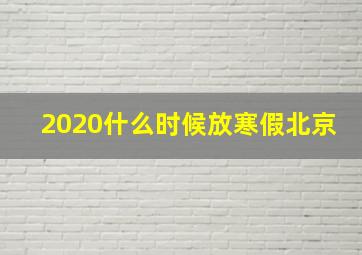 2020什么时候放寒假北京